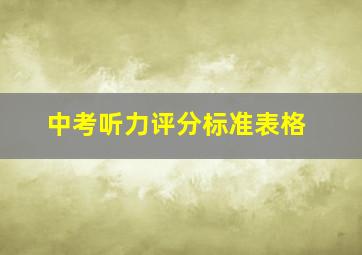 中考听力评分标准表格